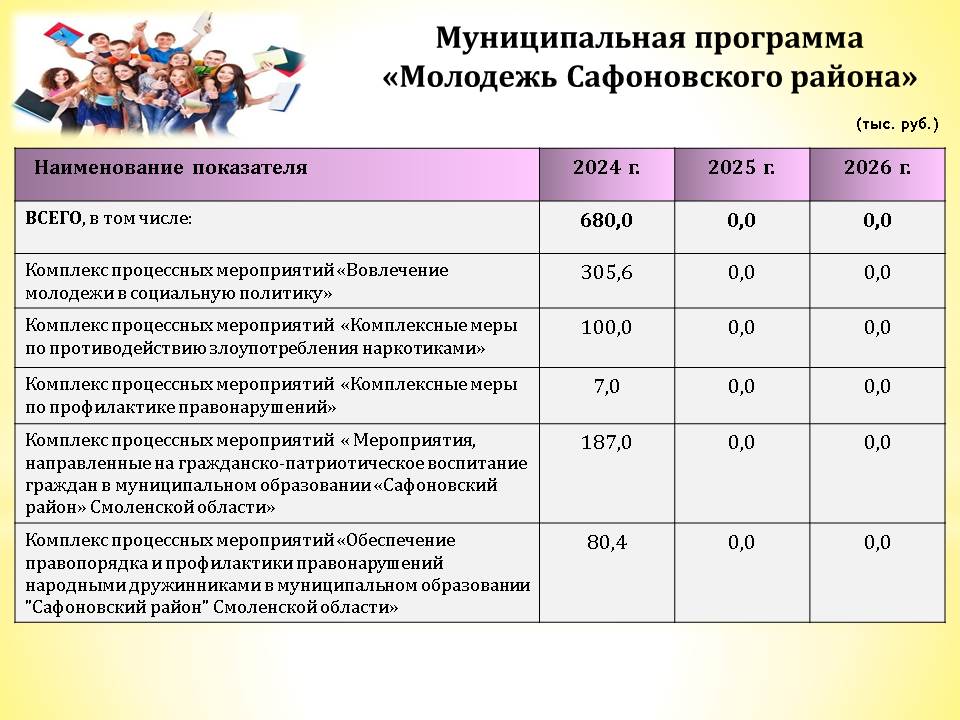 Муниципальная программа «Молодежь Сафоновского района»

(тыс. руб.)

| Наименование показателя | 2024 г. | 2025 г. | 2026 г. |
|---|---|---|---|
| ВСЕГО, в том числе: | 680,0 | 0,0 | 0,0 |
| Комплекс процессных мероприятий «Вовлечение молодежи в социальную политику» | 305,6 | 0,0 | 0,0 |
| Комплекс процессных мероприятий «Комплексные меры по противодействию злоупотребления наркотиками» | 100,0 | 0,0 | 0,0 |
| Комплекс процессных мероприятий «Комплексные меры по профилактике правонарушений» | 7,0 | 0,0 | 0,0 |
| Комплекс процессных мероприятий « Мероприятия, направленные на гражданско-патриотическое воспитание граждан в муниципальном образовании «Сафоновский район» Смоленской области» | 187,0 | 0,0 | 0,0 |
| Комплекс процессных мероприятий «Обеспечение правопорядка и профилактики правонарушений народными дружинниками в муниципальном образовании "Сафоновский район" Смоленской области» | 80,4 | 0,0 | 0,0 |